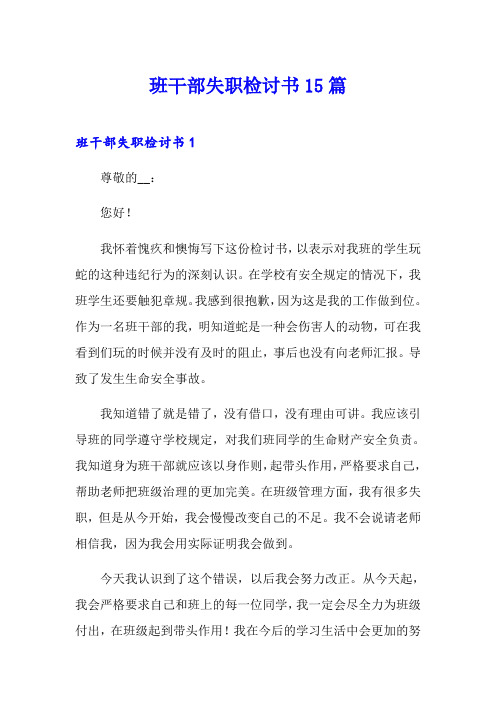 班干部失职检讨书15篇

班干部失职检讨书1

尊敬的__：

您好！

我怀着愧疚和懊悔写下这份检讨书，以表示对我班的学生玩蛇的这种违纪行为的深刻认识。在学校有安全规定的情况下，我班学生还要触犯章规。我感到很抱歉，因为这是我的工作做到位。作为一名班干部的我，明知道蛇是一种会伤害人的动物，可在我看到们玩的时候并没有及时的阻止，事后也没有向老师汇报。导致了发生生命安全事故。

我知道错了就是错了，没有借口，没有理由可讲。我应该引导班的同学遵守学校规定，对我们班同学的生命财产安全负责。我知道身为班干部就应该以身作则，起带头作用，严格要求自己，帮助老师把班级治理的更加完美。在班级管理方面，我有很多失职，但是从今开始，我会慢慢改变自己的不足。我不会说请老师相信我，因为我会用实际证明我会做到。

今天我认识到了这个错误，以后我会努力改正。从今天起，我会严格要求自己和班上的每一位同学，我一定会尽全力为班级付出，在班级起到带头作用！我在今后的学习生活中会更加的努